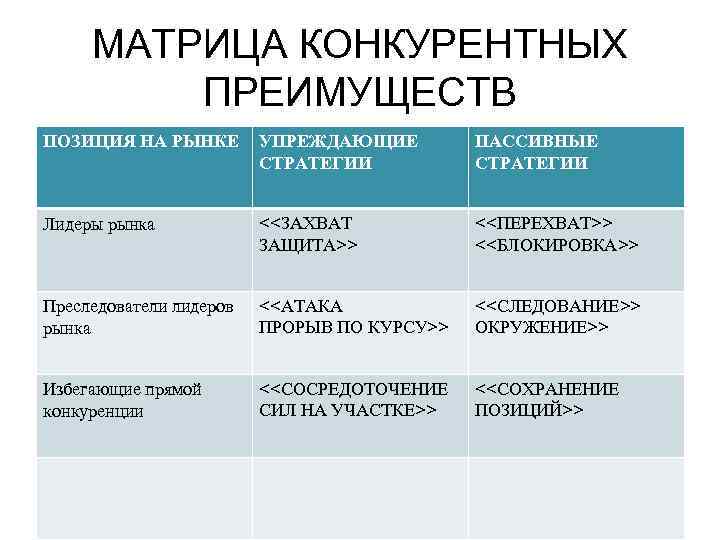 МАТРИЦА КОНКУРЕНТНЫХ ПРЕИМУЩЕСТВ

| ПОЗИЦИЯ НА РЫНКЕ | УПРЕЖДАЮЩИЕ СТРАТЕГИИ | ПАССИВНЫЕ СТРАТЕГИИ |
|---|---|---|
| Лидеры рынка | <<ЗАХВАТ ЗАЩИТА>> | <<ПЕРЕХВАТ>> <<БЛОКИРОВКА>> |
| Преследователи лидеров рынка | <<АТАКА ПРОРЫВ ПО КУРСУ>> | <<СЛЕДОВАНИЕ>> ОКРУЖЕНИЕ>> |
| Избегающие прямой конкуренции | <<СОСРЕДОТОЧЕНИЕ СИЛ НА УЧАСТКЕ>> | <<СОХРАНЕНИЕ ПОЗИЦИЙ>> |
| | | |